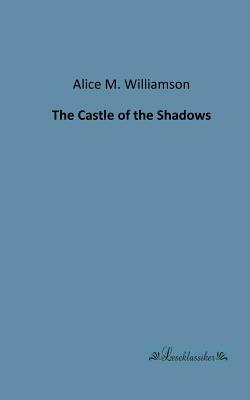 Alice M. Williamson

The Castle of the Shadows

Leseklassiker